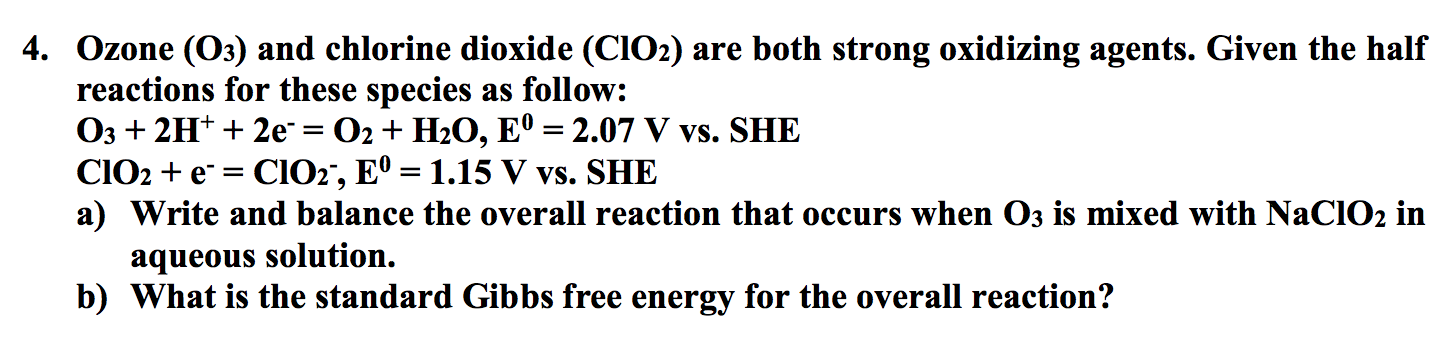 4. Ozone ($O_3$) and chlorine dioxide ($ClO_2$) are both strong oxidizing agents. Given the half reactions for these species as follow:
$O_3 + 2H^+ + 2e^- = O_2 + H_2O$, $E^0 = 2.07$ V vs. SHE
$ClO_2 + e^- = ClO_2^-$, $E^0 = 1.15$ V vs. SHE
a) Write and balance the overall reaction that occurs when $O_3$ is mixed with $NaClO_2$ in aqueous solution.
b) What is the standard Gibbs free energy for the overall reaction?